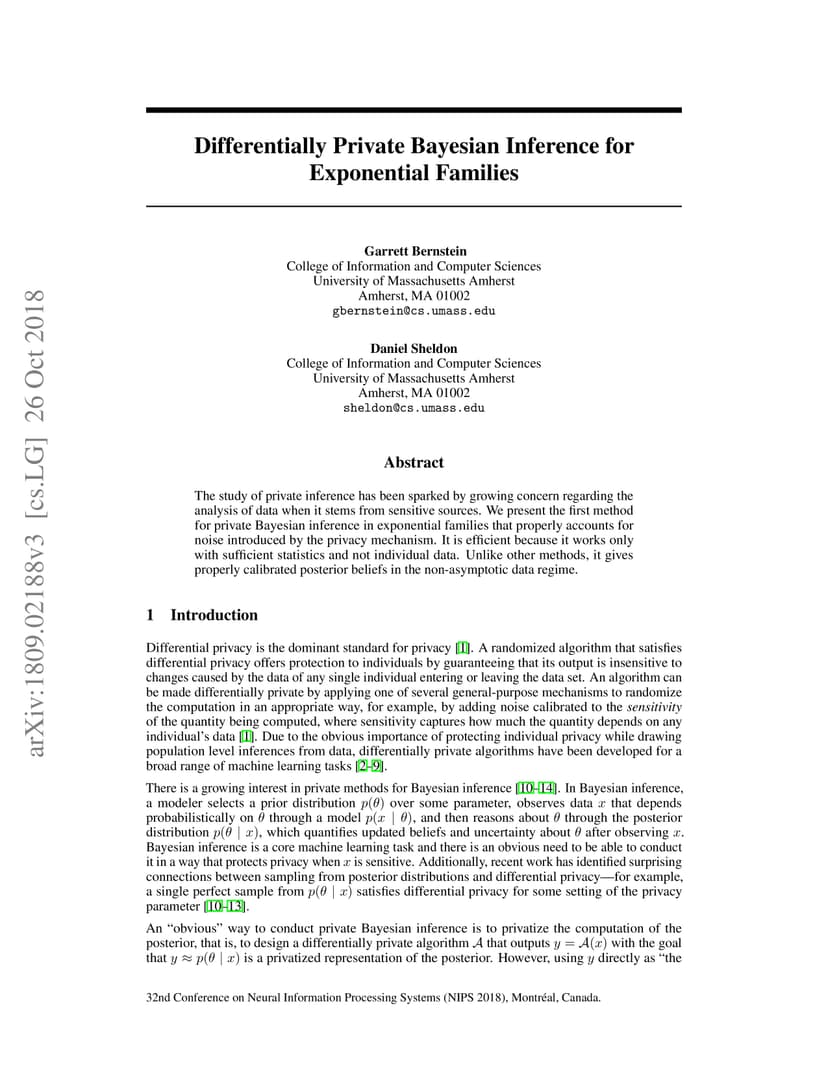 arXiv:1809.02188v3 [cs.LG] 26 Oct 2018

Differentially Private Bayesian Inference for Exponential Families

Garrett Bernstein
College of Information and Computer Sciences
University of Massachusetts Amherst
Amherst, MA 01002
gbernstein@cs.umass.edu

Daniel Sheldon
College of Information and Computer Sciences
University of Massachusetts Amherst
Amherst, MA 01002
sheldon@cs.umass.edu

Abstract

The study of private inference has been sparked by growing concern regarding the analysis of data when it stems from sensitive sources. We present the first method for private Bayesian inference in exponential families that properly accounts for noise introduced by the privacy mechanism. It is efficient because it works only with sufficient statistics and not individual data. Unlike other methods, it gives properly calibrated posterior beliefs in the non-asymptotic data regime.

1 Introduction

Differential privacy is the dominant standard for privacy [1]. A randomized algorithm that satisfies differential privacy offers protection to individuals by guaranteeing that its output is insensitive to changes caused by the data of any single individual entering or leaving the data set. An algorithm can be made differentially private by applying one of several general-purpose mechanisms to randomize the computation in an appropriate way, for example, by adding noise calibrated to the sensitivity of the quantity being computed, where sensitivity captures how much the quantity depends on any individual's data [1]. Due to the obvious importance of protecting individual privacy while drawing population level inferences from data, differentially private algorithms have been developed for a broad range of machine learning tasks [2–9].

There is a growing interest in private methods for Bayesian inference [10–14]. In Bayesian inference, a modeler selects a prior distribution $p(\theta)$ over some parameter, observes data $x$ that depends probabilistically on $\theta$ through a model $p(x \mid \theta)$, and then reasons about $\theta$ through the posterior distribution $p(\theta \mid x)$, which quantifies updated beliefs and uncertainty about $\theta$ after observing $x$. Bayesian inference is a core machine learning task and there is an obvious need to be able to conduct it in a way that protects privacy when $x$ is sensitive. Additionally, recent work has identified surprising connections between sampling from posterior distributions and differential privacy—for example, a single perfect sample from $p(\theta \mid x)$ satisfies differential privacy for some setting of the privacy parameter [10–13].

An "obvious" way to conduct private Bayesian inference is to privatize the computation of the posterior, that is, to design a differentially private algorithm $\mathcal{A}$ that outputs $y = \mathcal{A}(x)$ with the goal that $y \approx p(\theta \mid x)$ is a privatized representation of the posterior. However, using $y$ directly as "the

32nd Conference on Neural Information Processing Systems (NIPS 2018), Montréal, Canada.